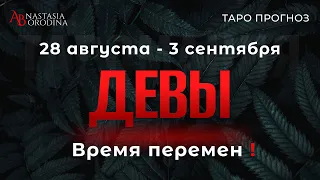 ANASTASIA BORODINA

ТАРО ПРОГНОЗ

28 августа - 3 сентября

ДЕВЫ

Время перемен !